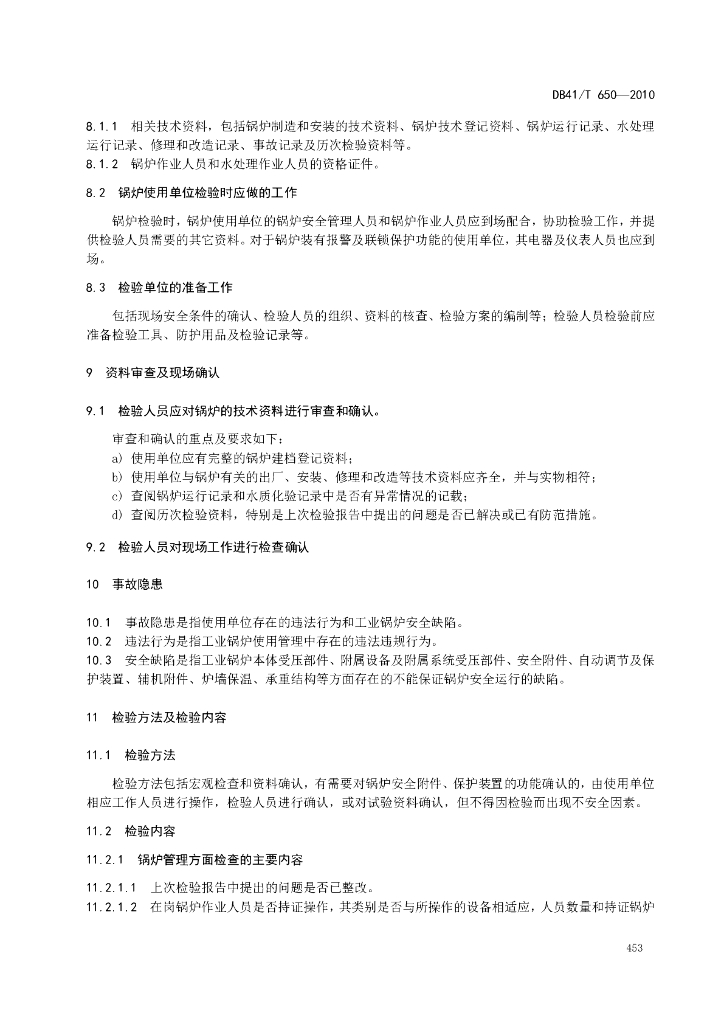 DB41/T 650—2010

8.1.1 相关技术资料，包括锅炉制造和安装的技术资料、锅炉技术登记资料、锅炉运行记录、水处理运行记录、修理和改造记录、事故记录及历次检验资料等。
8.1.2 锅炉作业人员和水处理作业人员的资格证件。

8.2 锅炉使用单位检验时应做的工作

锅炉检验时，锅炉使用单位的锅炉安全管理人员和锅炉作业人员应到场配合，协助检验工作，并提供检验人员需要的其它资料。对于锅炉装有报警及联锁保护功能的使用单位，其电器及仪表人员也应到场。

8.3 检验单位的准备工作

包括现场安全条件的确认、检验人员的组织、资料的核查、检验方案的编制等；检验人员检验前应准备检验工具、防护用品及检验记录等。

9 资料审查及现场确认

9.1 检验人员应对锅炉的技术资料进行审查和确认。

审查和确认的重点及要求如下：
a) 使用单位应有完整的锅炉建档登记资料；
b) 使用单位与锅炉有关的出厂、安装、修理和改造等技术资料应齐全，并与实物相符；
c) 查阅锅炉运行记录和水质化验记录中是否有异常情况的记载；
d) 查阅历次检验资料，特别是上次检验报告中提出的问题是否已解决或已有防范措施。

9.2 检验人员对现场工作进行检查确认

10 事故隐患

10.1 事故隐患是指使用单位存在的违法行为和工业锅炉安全缺陷。
10.2 违法行为是指工业锅炉使用管理中存在的违法违规行为。
10.3 安全缺陷是指工业锅炉本体受压部件、附属设备及附属系统受压部件、安全附件、自动调节及保护装置、辅机附件、炉墙保温、承重结构等方面存在的不能保证锅炉安全运行的缺陷。

11 检验方法及检验内容

11.1 检验方法

检验方法包括宏观检查和资料确认，有需要对锅炉安全附件、保护装置的功能确认的，由使用单位相应工作人员进行操作，检验人员进行确认，或对试验资料确认，但不得因检验而出现不安全因素。

11.2 检验内容

11.2.1 锅炉管理方面检查的主要内容

11.2.1.1 上次检验报告中提出的问题是否已整改。
11.2.1.2 在岗锅炉作业人员是否持证操作，其类别是否与所操作的设备相适应，人员数量和持证锅炉

453